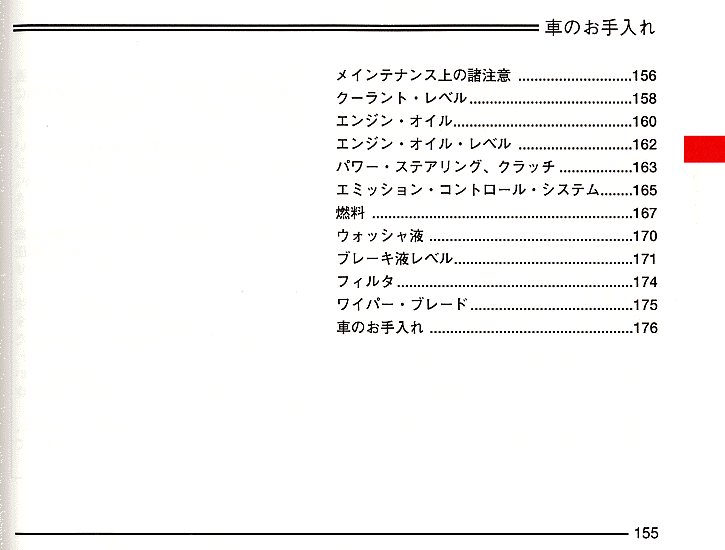 車のお手入れ

メインテナンス上の諸注意 156
クーラント・レベル 158
エンジン・オイル 160
エンジン・オイル・レベル 162
パワー・ステアリング、クラッチ 163
エミッション・コントロール・システム 165
燃料 167
ウォッシャ液 170
ブレーキ液レベル 171
フィルタ 174
ワイパー・ブレード 175
車のお手入れ 176

155